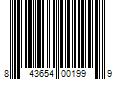 8 43654 00199 9